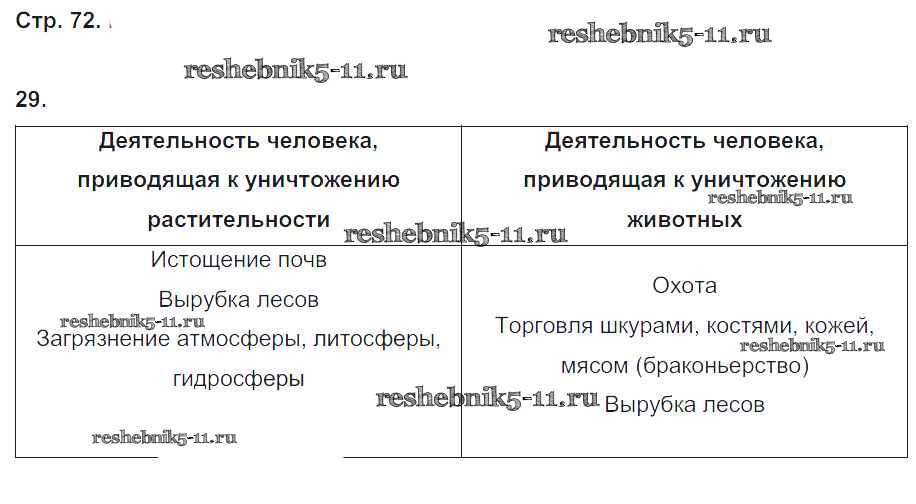 Стр. 72.

29.

| Деятельность человека, приводящая к уничтожению растительности | Деятельность человека, приводящая к уничтожению животных |
|---|---|
| Истощение почв Вырубка лесов Загрязнение атмосферы, литосферы, гидросферы | Охота Торговля шкурами, костями, кожей, мясом (браконьерство) Вырубка лесов |

reshebnik5-11.ru